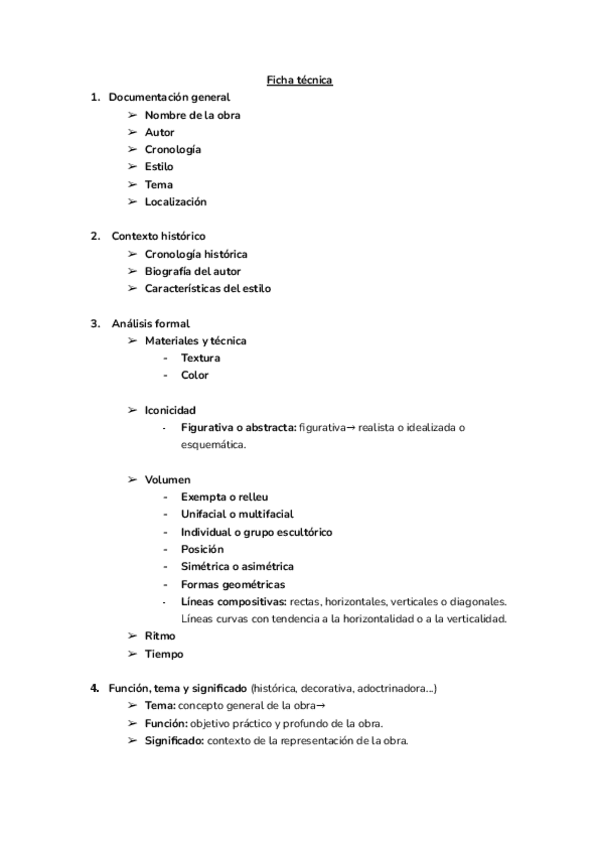 Ficha técnica

1. Documentación general
➢ Nombre de la obra
➢ Autor
➢ Cronología
➢ Estilo
➢ Tema
➢ Localización

2. Contexto histórico
➢ Cronología histórica
➢ Biografía del autor
➢ Características del estilo

3. Análisis formal
➢ Materiales y técnica
- Textura
- Color

➢ Iconicidad
- Figurativa o abstracta: figurativa→ realista o idealizada o esquemática.

➢ Volumen
- Exempta o relleu
- Unifacial o multifacial
- Individual o grupo escultórico
- Posición
- Simétrica o asimétrica
- Formas geométricas
- Líneas compositivas: rectas, horizontales, verticales o diagonales. Líneas curvas con tendencia a la horizontalidad o a la verticalidad.
➢ Ritmo
➢ Tiempo

4. Función, tema y significado (histórica, decorativa, adoctrinadora...)
➢ Tema: concepto general de la obra→
➢ Función: objetivo práctico y profundo de la obra.
➢ Significado: contexto de la representación de la obra.